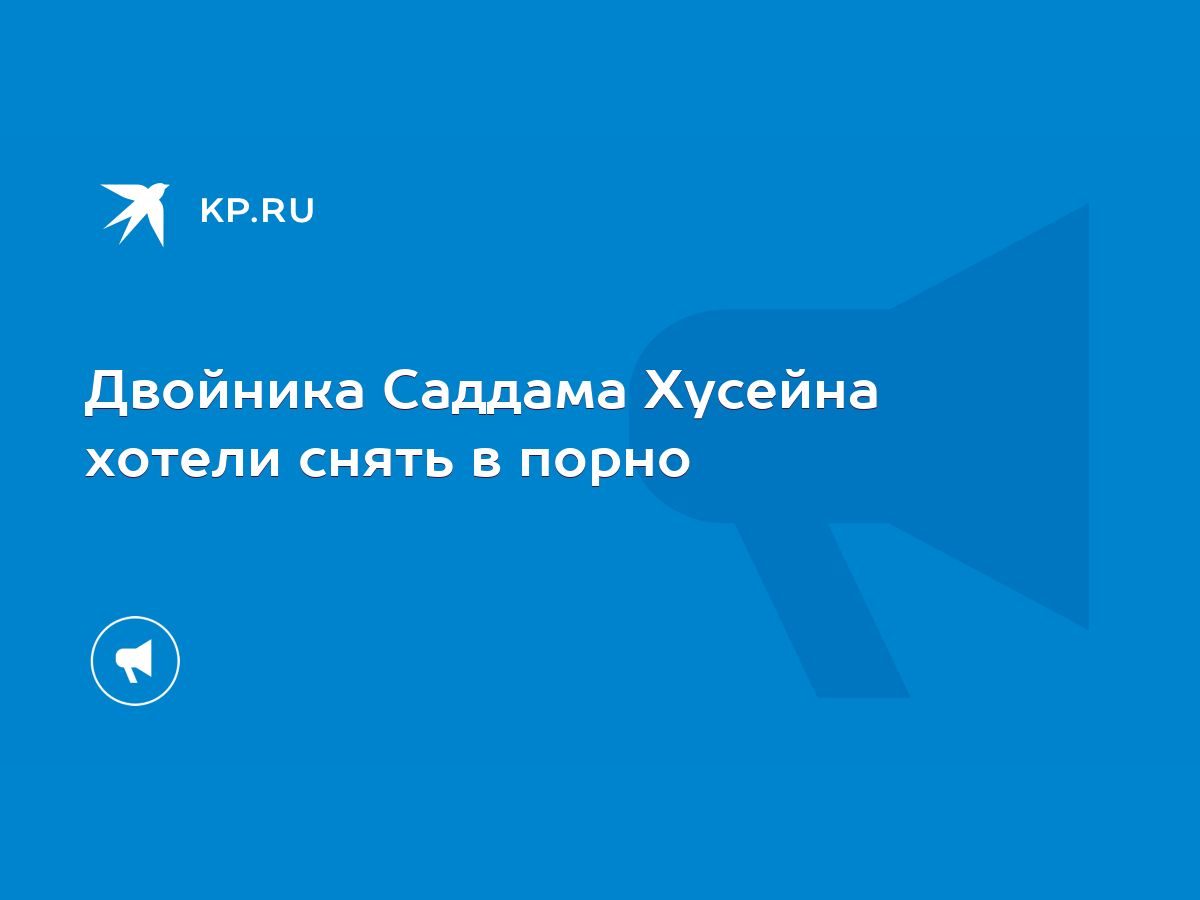 KP.RU

Двойника Саддама Хусейна хотели снять в порно